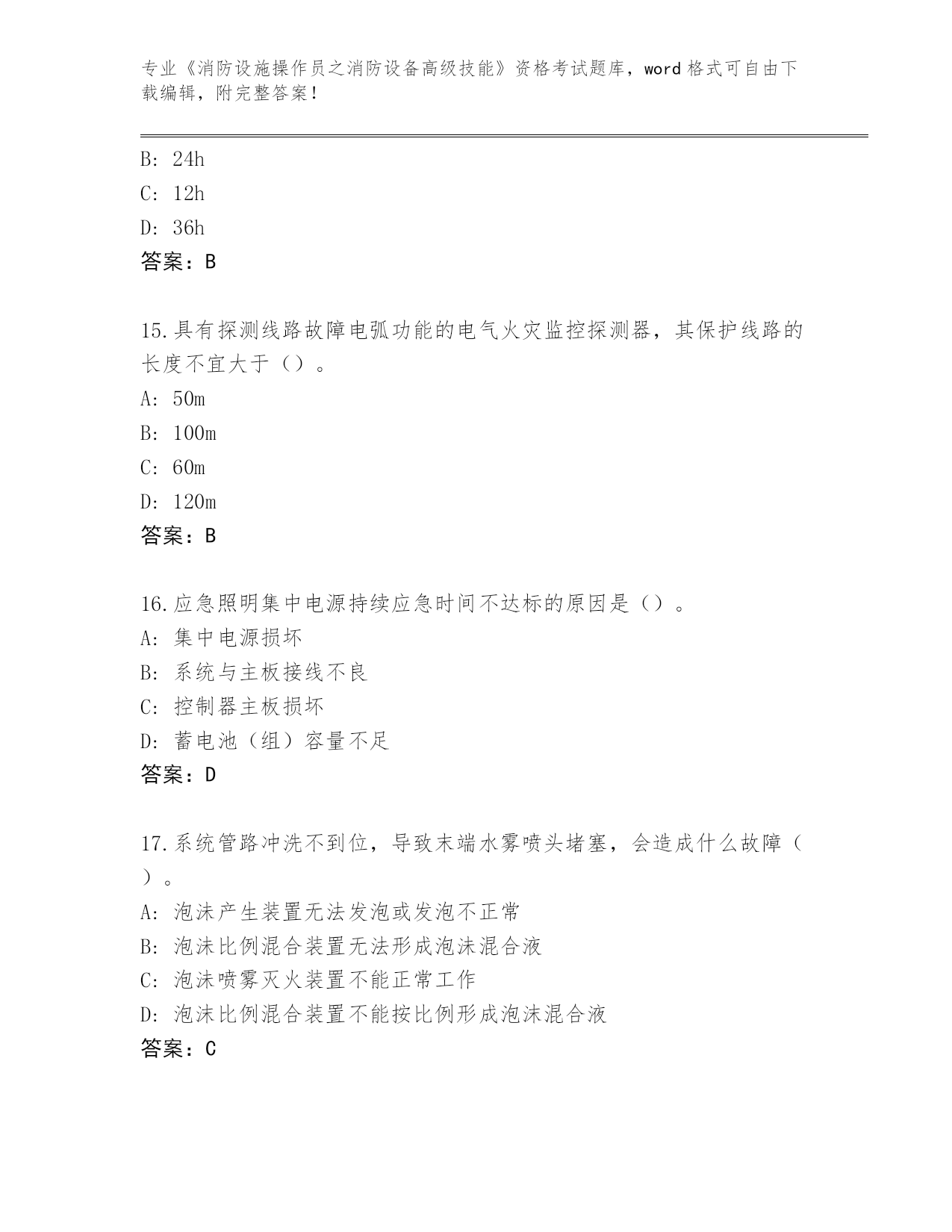 专业《消防设施操作员之消防设备高级技能》资格考试题库，word 格式可自由下载编辑，附完整答案！

B: 24h
C: 12h
D: 36h
答案：B

15.具有探测线路故障电弧功能的电气火灾监控探测器，其保护线路的长度不宜大于（）。
A: 50m
B: 100m
C: 60m
D: 120m
答案：B

16.应急照明集中电源持续应急时间不达标的原因是（）。
A: 集中电源损坏
B: 系统与主板接线不良
C: 控制器主板损坏
D: 蓄电池（组）容量不足
答案：D

17.系统管路冲洗不到位，导致末端水雾喷头堵塞，会造成什么故障（）。
A: 泡沫产生装置无法发泡或发泡不正常
B: 泡沫比例混合装置无法形成泡沫混合液
C: 泡沫喷雾灭火装置不能正常工作
D: 泡沫比例混合装置不能按比例形成泡沫混合液
答案：C